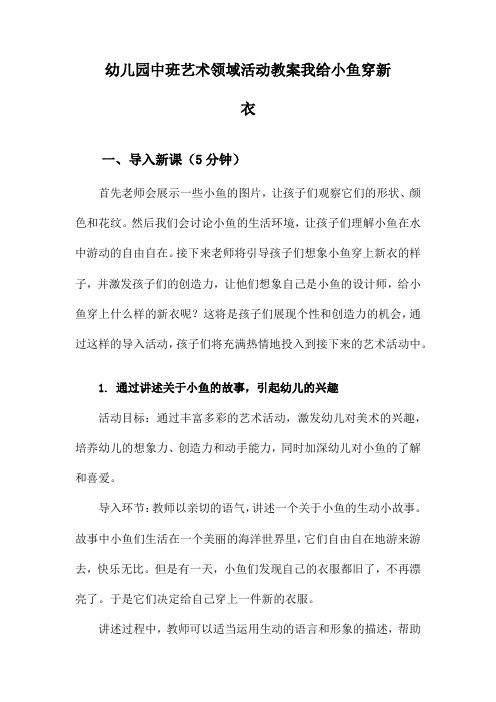 幼儿园中班艺术领域活动教案我给小鱼穿新衣

一、导入新课（5分钟）

首先老师会展示一些小鱼的图片，让孩子们观察它们的形状、颜色和花纹。然后我们会讨论小鱼的生活环境，让孩子们理解小鱼在水中游动的自由自在。接下来老师将引导孩子们想象小鱼穿上新衣的样子，并激发孩子们的创造力，让他们想象自己是小鱼的设计师，给小鱼穿上什么样的新衣呢？这将是孩子们展现个性和创造力的机会，通过这样的导入活动，孩子们将充满热情地投入到接下来的艺术活动中。

1. 通过讲述关于小鱼的故事，引起幼儿的兴趣

活动目标：通过丰富多彩的艺术活动，激发幼儿对美术的兴趣，培养幼儿的想象力、创造力和动手能力，同时加深幼儿对小鱼的了解和喜爱。

导入环节：教师以亲切的语气，讲述一个关于小鱼的生动小故事。故事中小鱼们生活在一个美丽的海洋世界里，它们自由自在地游来游去，快乐无比。但是有一天，小鱼们发现自己的衣服都旧了，不再漂亮了。于是它们决定给自己穿上一件新的衣服。

讲述过程中，教师可以适当运用生动的语言和形象的描述，帮助